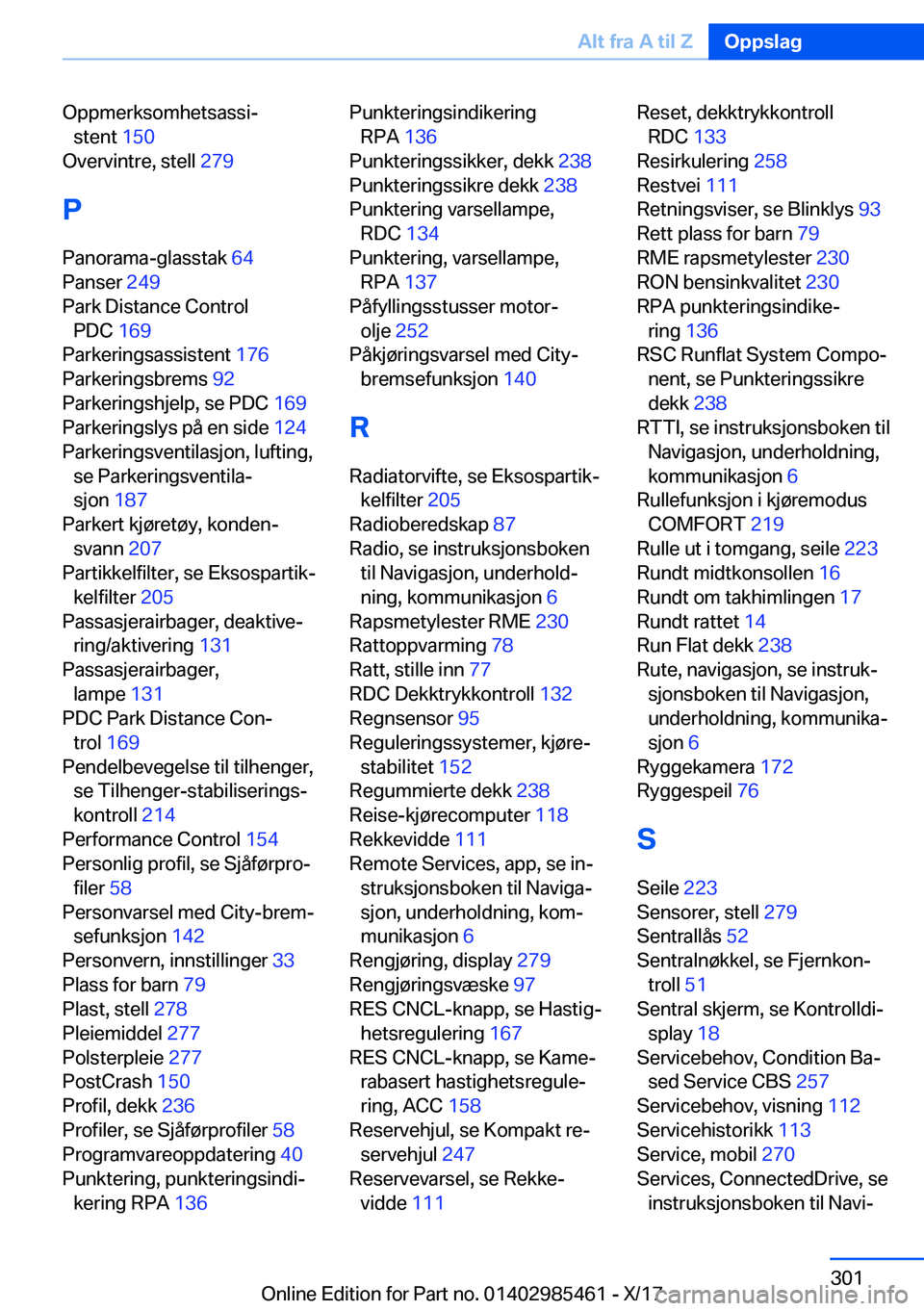 Alt fra A til Z Oppslag

Oppmerksomhetsassistent 150
Overvintre, stell 279

P

Panorama-glasstak 64
Panser 249
Park Distance Control PDC 169
Parkeringsassistent 176
Parkeringsbrems 92
Parkeringshjelp, se PDC 169
Parkeringslys på en side 124
Parkeringsventilasjon, lufting, se Parkeringsventilasjon 187
Parkert kjøretøy, kondensvann 207
Partikkelfilter, se Eksospartikkelfilter 205
Passasjerairbager, deaktivering/aktivering 131
Passasjerairbager, lampe 131
PDC Park Distance Control 169
Pendelbevegelse til tilhenger, se Tilhenger-stabiliseringskontroll 214
Performance Control 154
Personlig profil, se Sjåførprofiler 58
Personvarsel med City-bremsefunksjon 142
Personvern, innstillinger 33
Plass for barn 79
Plast, stell 278
Pleiemiddel 277
Polsterpleie 277
PostCrash 150
Profil, dekk 236
Profiler, se Sjåførprofiler 58
Programvareoppdatering 40
Punktering, punkteringsindikering RPA 136

Punkteringsindikering RPA 136
Punkteringssikker, dekk 238
Punkteringssikre dekk 238
Punktering varsellampe, RDC 134
Punktering, varsellampe, RPA 137
Påfyllingsstusser motorolje 252
Påkjøringsvarsel med City-bremsefunksjon 140

R

Radiatorvifte, se Eksospartikkelfilter 205
Radioberedskap 87
Radio, se instruksjonsboken til Navigasjon, underholdning, kommunikasjon 6
Rapsmetylester RME 230
Rattoppvarming 78
Ratt, stille inn 77
RDC Dekktrykkontroll 132
Regnsensor 95
Reguleringssystemer, kjørestabilitet 152
Regummierte dekk 238
Reise-kjørecomputer 118
Rekkevidde 111
Remote Services, app, se instruksjonsboken til Navigasjon, underholdning, kommunikasjon 6
Rengjøring, display 279
Rengjøringsvæske 97
RES CNCL-knapp, se Hastighetsregulering 167
RES CNCL-knapp, se Kamerabasert hastighetsregulering, ACC 158
Reservehjul, se Kompakt reservehjul 247
Reservevarsel, se Rekkevidde 111

Reset, dekktrykkontroll RDC 133
Resirkulering 258
Restvei 111
Retningsviser, se Blinklys 93
Rett plass for barn 79
RME rapsmetylester 230
RON bensinkvalitet 230
RPA punkteringsindikering 136
RSC Runflat System Component, se Punkteringssikre dekk 238
RTTI, se instruksjonsboken til Navigasjon, underholdning, kommunikasjon 6
Rullefunksjon i kjøremodus COMFORT 219
Rulle ut i tomgang, seile 223
Rundt midtkonsollen 16
Rundt om takhimlingen 17
Rundt rattet 14
Run Flat dekk 238
Rute, navigasjon, se instruksjonsboken til Navigasjon, underholdning, kommunikasjon 6
Ryggekamera 172
Ryggespeil 76

S

Seile 223
Sensorer, stell 279
Sentrallås 52
Sentralnøkkel, se Fjernkontroll 51
Sentral skjerm, se Kontrolldisplay 18
Servicebehov, Condition Based Service CBS 257
Servicebehov, visning 112
Servicehistorikk 113
Service, mobil 270
Services, ConnectedDrive, se instruksjonsboken til Navi-

301

Online Edition for Part no. 01402985461 - X/17 carmanualsonline.info